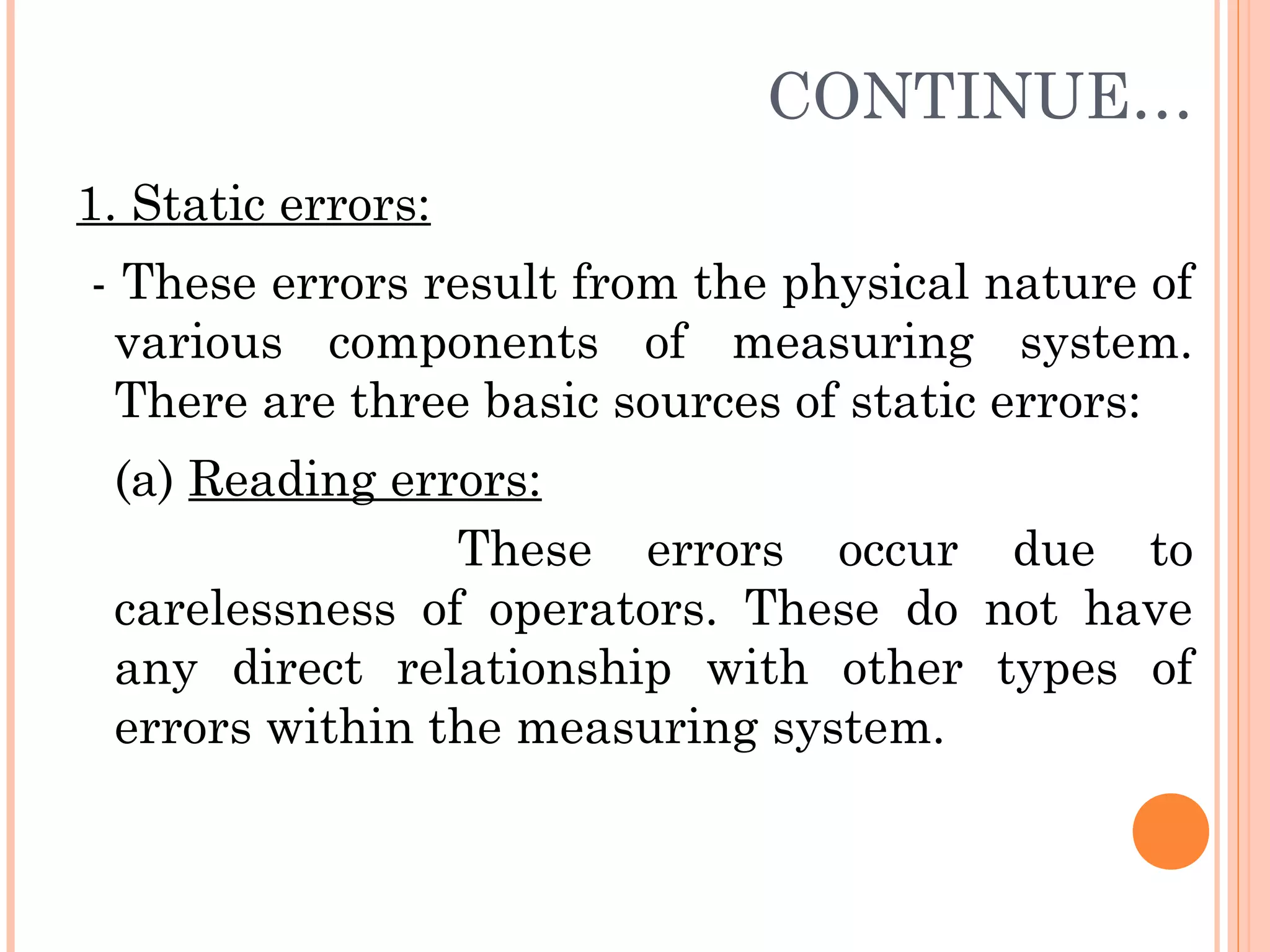 CONTINUE…

1. Static errors:

- These errors result from the physical nature of various components of measuring system. There are three basic sources of static errors:

(a) Reading errors:

These errors occur due to carelessness of operators. These do not have any direct relationship with other types of errors within the measuring system.